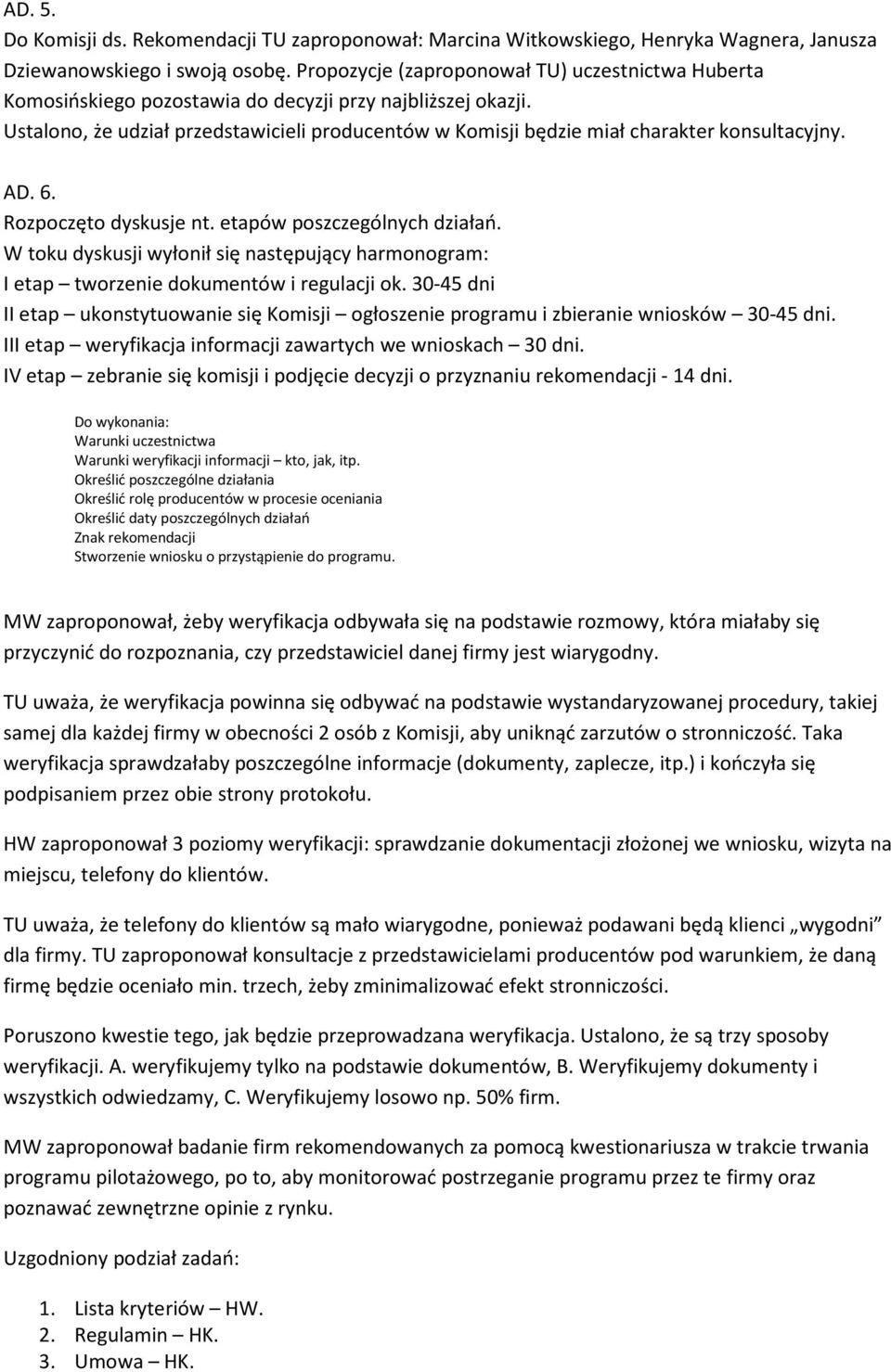 AD. 5.
Do Komisji ds. Rekomendacji TU zaproponował: Marcina Witkowskiego, Henryka Wagnera, Janusza Dziewanowskiego i swoją osobę. Propozycje (zaproponował TU) uczestnictwa Huberta Komosińskiego pozostawia do decyzji przy najbliższej okazji.
Ustalono, że udział przedstawicieli producentów w Komisji będzie miał charakter konsultacyjny.

AD. 6.
Rozpoczęto dyskusje nt. etapów poszczególnych działań.
W toku dyskusji wyłonił się następujący harmonogram:
I etap – tworzenie dokumentów i regulacji ok. 30-45 dni
II etap – ukonstytuowanie się Komisji – ogłoszenie programu i zbieranie wniosków – 30-45 dni.
III etap – weryfikacja informacji zawartych we wnioskach – 30 dni.
IV etap – zebranie się komisji i podjęcie decyzji o przyznaniu rekomendacji - 14 dni.

Do wykonania:
Warunki uczestnictwa
Warunki weryfikacji informacji – kto, jak, itp.
Określić poszczególne działania
Określić rolę producentów w procesie oceniania
Określić daty poszczególnych działań
Znak rekomendacji
Stworzenie wniosku o przystąpienie do programu.

MW zaproponował, żeby weryfikacja odbywała się na podstawie rozmowy, która miałaby się przyczynić do rozpoznania, czy przedstawiciel danej firmy jest wiarygodny.

TU uważa, że weryfikacja powinna się odbywać na podstawie wystandaryzowanej procedury, takiej samej dla każdej firmy w obecności 2 osób z Komisji, aby uniknąć zarzutów o stronniczość. Taka weryfikacja sprawdzałaby poszczególne informacje (dokumenty, zaplecze, itp.) i kończyła się podpisaniem przez obie strony protokołu.

HW zaproponował 3 poziomy weryfikacji: sprawdzanie dokumentacji złożonej we wniosku, wizyta na miejscu, telefony do klientów.

TU uważa, że telefony do klientów są mało wiarygodne, ponieważ podawani będą klienci „wygodni" dla firmy. TU zaproponował konsultacje z przedstawicielami producentów pod warunkiem, że daną firmę będzie oceniało min. trzech, żeby zminimalizować efekt stronniczości.

Poruszono kwestie tego, jak będzie przeprowadzana weryfikacja. Ustalono, że są trzy sposoby weryfikacji. A. weryfikujemy tylko na podstawie dokumentów, B. Weryfikujemy dokumenty i wszystkich odwiedzamy, C. Weryfikujemy losowo np. 50% firm.

MW zaproponował badanie firm rekomendowanych za pomocą kwestionariusza w trakcie trwania programu pilotażowego, po to, aby monitorować postrzeganie programu przez te firmy oraz poznawać zewnętrzne opinie z rynku.

Uzgodniony podział zadań:

1. Lista kryteriów – HW.
2. Regulamin – HK.
3. Umowa – HK.